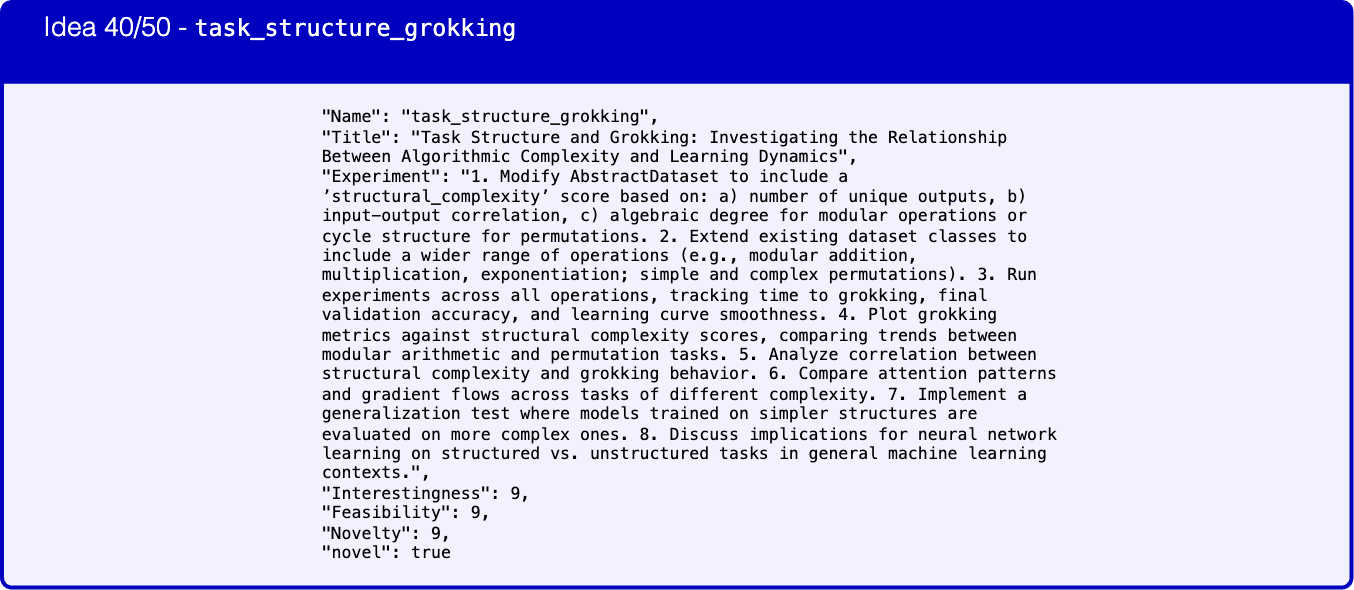 Idea 40/50 - task_structure_grokking

"Name": "task_structure_grokking",
"Title": "Task Structure and Grokking: Investigating the Relationship Between Algorithmic Complexity and Learning Dynamics",
"Experiment": "1. Modify AbstractDataset to include a 'structural_complexity' score based on: a) number of unique outputs, b) input-output correlation, c) algebraic degree for modular operations or cycle structure for permutations. 2. Extend existing dataset classes to include a wider range of operations (e.g., modular addition, multiplication, exponentiation; simple and complex permutations). 3. Run experiments across all operations, tracking time to grokking, final validation accuracy, and learning curve smoothness. 4. Plot grokking metrics against structural complexity scores, comparing trends between modular arithmetic and permutation tasks. 5. Analyze correlation between structural complexity and grokking behavior. 6. Compare attention patterns and gradient flows across tasks of different complexity. 7. Implement a generalization test where models trained on simpler structures are evaluated on more complex ones. 8. Discuss implications for neural network learning on structured vs. unstructured tasks in general machine learning contexts.",
"Interestingness": 9,
"Feasibility": 9,
"Novelty": 9,
"novel": true